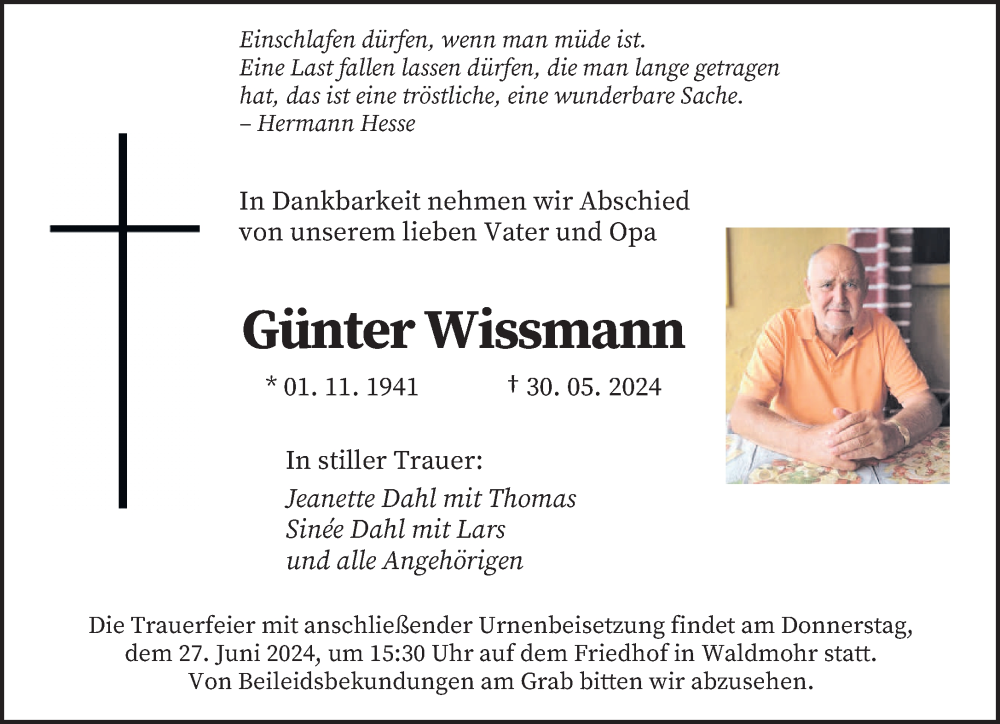 Einschlafen dürfen, wenn man müde ist.
Eine Last fallen lassen dürfen, die man lange getragen hat, das ist eine tröstliche, eine wunderbare Sache.
– Hermann Hesse

In Dankbarkeit nehmen wir Abschied von unserem lieben Vater und Opa

Günter Wissmann

* 01. 11. 1941 † 30. 05. 2024

In stiller Trauer:

Jeanette Dahl mit Thomas
Sinée Dahl mit Lars
und alle Angehörigen

Die Trauerfeier mit anschließender Urnenbeisetzung findet am Donnerstag, dem 27. Juni 2024, um 15:30 Uhr auf dem Friedhof in Waldmohr statt. Von Beileidsbekundungen am Grab bitten wir abzusehen.